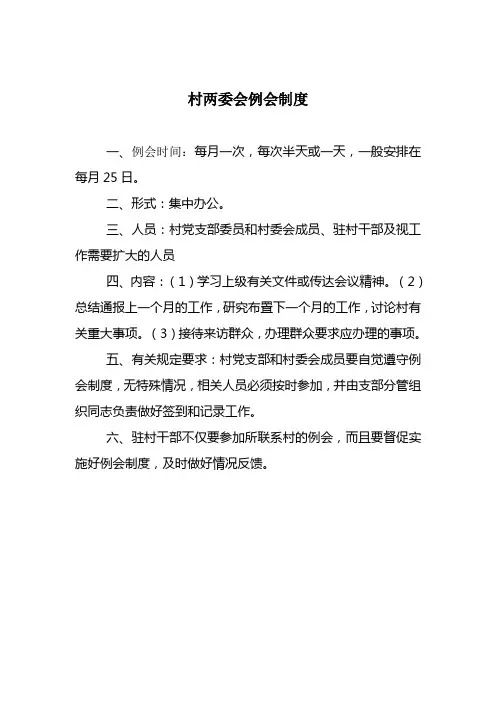 村两委会例会制度

一、例会时间：每月一次，每次半天或一天，一般安排在每月 25 日。

二、形式：集中办公。

三、人员：村党支部委员和村委会成员、驻村干部及视工作需要扩大的人员

四、内容：（1）学习上级有关文件或传达会议精神。（2）总结通报上一个月的工作，研究布置下一个月的工作，讨论村有关重大事项。（3）接待来访群众，办理群众要求应办理的事项。

五、有关规定要求：村党支部和村委会成员要自觉遵守例会制度，无特殊情况，相关人员必须按时参加，并由支部分管组织同志负责做好签到和记录工作。

六、驻村干部不仅要参加所联系村的例会，而且要督促实施好例会制度，及时做好情况反馈。